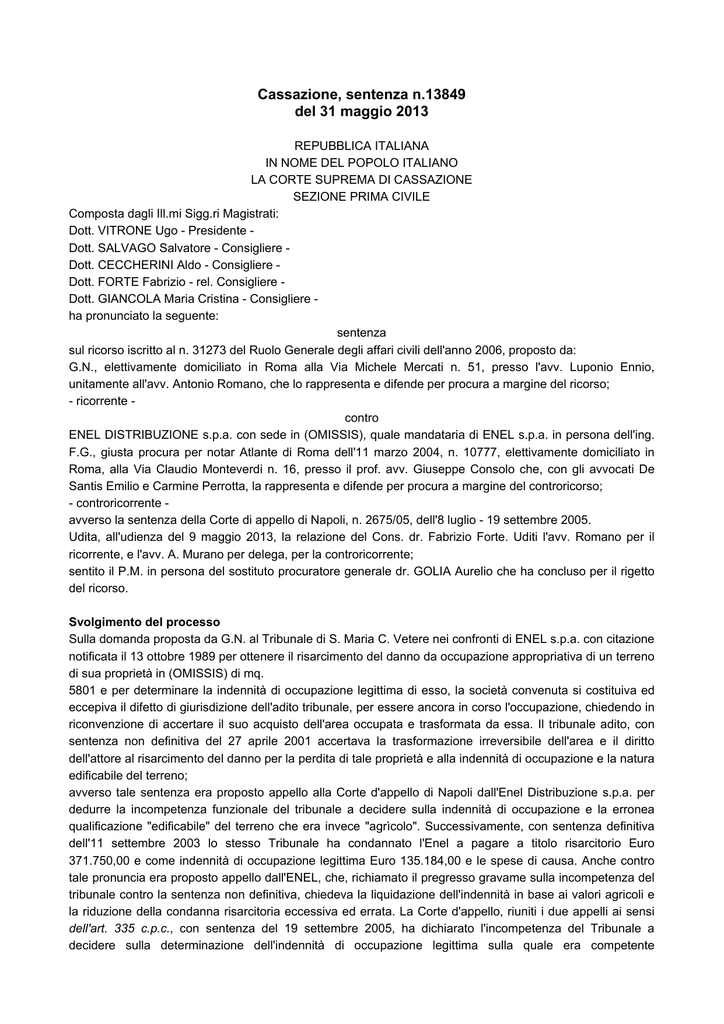 Cassazione, sentenza n.13849
del 31 maggio 2013

REPUBBLICA ITALIANA
IN NOME DEL POPOLO ITALIANO
LA CORTE SUPREMA DI CASSAZIONE
SEZIONE PRIMA CIVILE

Composta dagli Ill.mi Sigg.ri Magistrati:
Dott. VITRONE Ugo - Presidente -
Dott. SALVAGO Salvatore - Consigliere -
Dott. CECCHERINI Aldo - Consigliere -
Dott. FORTE Fabrizio - rel. Consigliere -
Dott. GIANCOLA Maria Cristina - Consigliere -
ha pronunciato la seguente:

sentenza

sul ricorso iscritto al n. 31273 del Ruolo Generale degli affari civili dell'anno 2006, proposto da:
G.N., elettivamente domiciliato in Roma alla Via Michele Mercati n. 51, presso l'avv. Luponio Ennio, unitamente all'avv. Antonio Romano, che lo rappresenta e difende per procura a margine del ricorso;
- ricorrente -

contro

ENEL DISTRIBUZIONE s.p.a. con sede in (OMISSIS), quale mandataria di ENEL s.p.a. in persona dell'ing. F.G., giusta procura per notar Atlante di Roma dell'11 marzo 2004, n. 10777, elettivamente domiciliato in Roma, alla Via Claudio Monteverdi n. 16, presso il prof. avv. Giuseppe Consolo che, con gli avvocati De Santis Emilio e Carmine Perrotta, la rappresenta e difende per procura a margine del controricorso;
- controricorrente -
avverso la sentenza della Corte di appello di Napoli, n. 2675/05, dell'8 luglio - 19 settembre 2005.
Udita, all'udienza del 9 maggio 2013, la relazione del Cons. dr. Fabrizio Forte. Uditi l'avv. Romano per il ricorrente, e l'avv. A. Murano per delega, per la controricorrente;
sentito il P.M. in persona del sostituto procuratore generale dr. GOLIA Aurelio che ha concluso per il rigetto del ricorso.

Svolgimento del processo
Sulla domanda proposta da G.N. al Tribunale di S. Maria C. Vetere nei confronti di ENEL s.p.a. con citazione notificata il 13 ottobre 1989 per ottenere il risarcimento del danno da occupazione appropriativa di un terreno di sua proprietà in (OMISSIS) di mq.
5801 e per determinare la indennità di occupazione legittima di esso, la società convenuta si costituiva ed eccepiva il difetto di giurisdizione dell'adito tribunale, per essere ancora in corso l'occupazione, chiedendo in riconvenzione di accertare il suo acquisto dell'area occupata e trasformata da essa. Il tribunale adito, con sentenza non definitiva del 27 aprile 2001 accertava la trasformazione irreversibile dell'area e il diritto dell'attore al risarcimento del danno per la perdita di tale proprietà e alla indennità di occupazione e la natura edificabile del terreno;
avverso tale sentenza era proposto appello alla Corte d'appello di Napoli dall'Enel Distribuzione s.p.a. per dedurre la incompetenza funzionale del tribunale a decidere sulla indennità di occupazione e la erronea qualificazione "edificabile" del terreno che era invece "agrìcolo". Successivamente, con sentenza definitiva dell'11 settembre 2003 lo stesso Tribunale ha condannato l'Enel a pagare a titolo risarcitorio Euro 371.750,00 e come indennità di occupazione legittima Euro 135.184,00 e le spese di causa. Anche contro tale pronuncia era proposto appello dall'ENEL, che, richiamato il pregresso gravame sulla incompetenza del tribunale contro la sentenza non definitiva, chiedeva la liquidazione dell'indennità in base ai valori agricoli e la riduzione della condanna risarcitoria eccessiva ed errata. La Corte d'appello, riuniti i due appelli ai sensi dell'art. 335 c.p.c., con sentenza del 19 settembre 2005, ha dichiarato l'incompetenza del Tribunale a decidere sulla determinazione dell'indennità di occupazione legittima sulla quale era competente